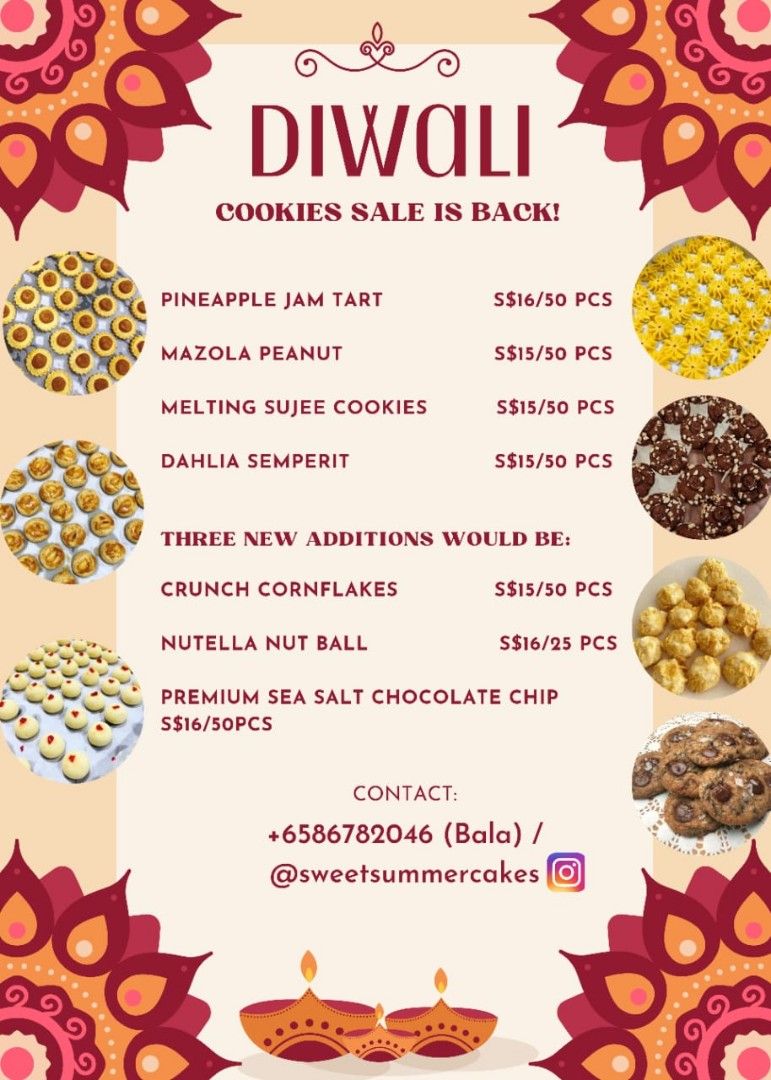 DIWALI

COOKIES SALE IS BACK!

PINEAPPLE JAM TART S$16/50 PCS

MAZOLA PEANUT S$15/50 PCS

MELTING SUJEE COOKIES S$15/50 PCS

DAHLIA SEMPERIT S$15/50 PCS

THREE NEW ADDITIONS WOULD BE:

CRUNCH CORNFLAKES S$15/50 PCS

NUTELLA NUT BALL S$16/25 PCS

PREMIUM SEA SALT CHOCOLATE CHIP S$16/50PCS

CONTACT:

+6586782046 (Bala) / @sweetsummercakes